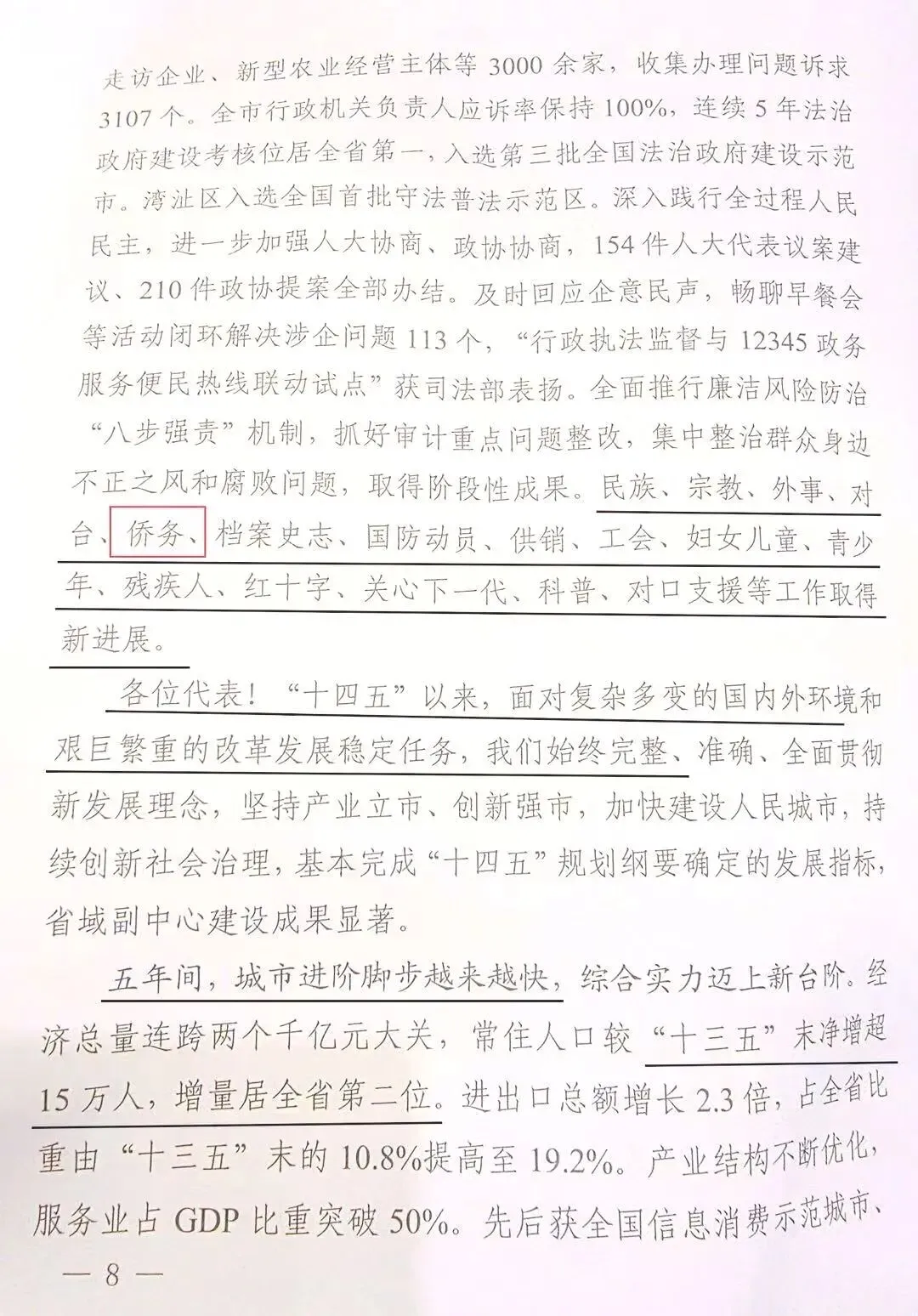 走访企业、新型农业经营主体等3000余家，收集办理问题诉求3107个。全市行政机关负责人应诉率保持100%，连续5年法治政府建设考核位居全省第一，入选第三批全国法治政府建设示范市。湾沚区入选全国首批守法普法示范区。深入践行全过程人民民主，进一步加强人大协商、政协协商，154件人大代表议案建议、210件政协提案全部办结。及时回应企意民声，畅聊早餐会等活动闭环解决涉企问题113个，“行政执法监督与12345政务服务便民热线联动试点”获司法部表扬。全面推行廉洁风险防治“八步强责”机制，抓好审计重点问题整改，集中整治群众身边不正之风和腐败问题，取得阶段性成果。民族、宗教、外事、对台、侨务、档案史志、国防动员、供销、工会、妇女儿童、青少年、残疾人、红十字、关心下一代、科普、对口支援等工作取得新进展。

各位代表！“十四五”以来，面对复杂多变的国内外环境和艰巨繁重的改革发展稳定任务，我们始终完整、准确、全面贯彻新发展理念，坚持产业立市、创新强市，加快建设人民城市，持续创新社会治理，基本完成“十四五”规划纲要确定的发展指标，省域副中心建设成果显著。

五年间，城市进阶脚步越来越快，综合实力迈上新台阶。经济总量连跨两个千亿元大关，常住人口较“十三五”末净增超15万人，增量居全省第二位。进出口总额增长2.3倍，占全省比重由“十三五”末的10.8%提高至19.2%。产业结构不断优化，服务业占GDP比重突破50%。先后获全国信息消费示范城市、

— 8 —